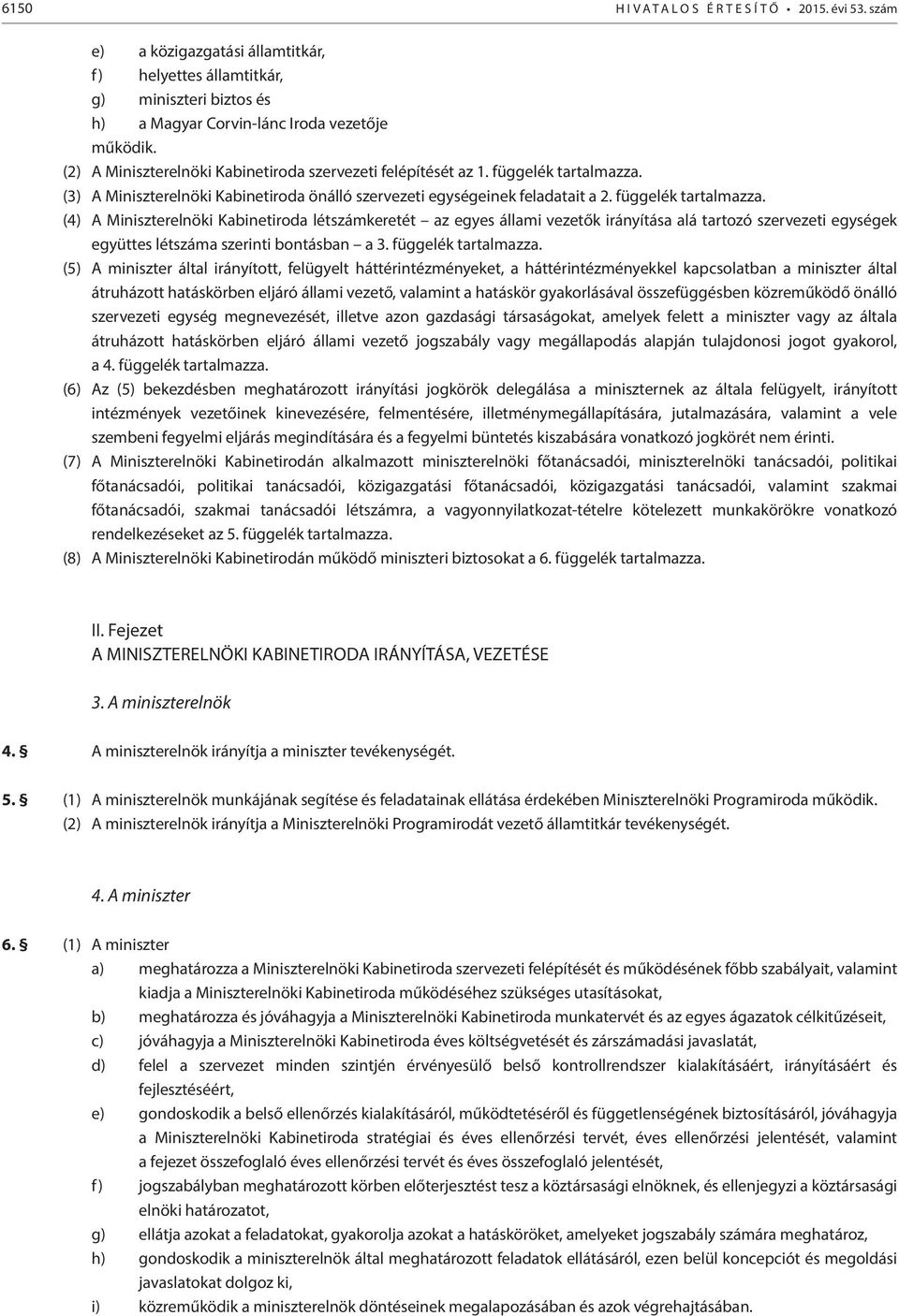 6150 HIVATALOS ÉRTESÍTŐ • 2015. évi 53. szám

e) a közigazgatási államtitkár,
f) helyettes államtitkár,
g) miniszteri biztos és
h) a Magyar Corvin-lánc Iroda vezetője
működik.
(2) A Miniszterelnöki Kabinetiroda szervezeti felépítését az 1. függelék tartalmazza.
(3) A Miniszterelnöki Kabinetiroda önálló szervezeti egységeinek feladatait a 2. függelék tartalmazza.
(4) A Miniszterelnöki Kabinetiroda létszámkeretét – az egyes állami vezetők irányítása alá tartozó szervezeti egységek együttes létszáma szerinti bontásban – a 3. függelék tartalmazza.
(5) A miniszter által irányított, felügyelt háttérintézményeket, a háttérintézményekkel kapcsolatban a miniszter által átruházott hatáskörben eljáró állami vezető, valamint a hatáskör gyakorlásával összefüggésben közreműködő önálló szervezeti egység megnevezését, illetve azon gazdasági társaságokat, amelyek felett a miniszter vagy az általa átruházott hatáskörben eljáró állami vezető jogszabály vagy megállapodás alapján tulajdonosi jogot gyakorol, a 4. függelék tartalmazza.
(6) Az (5) bekezdésben meghatározott irányítási jogkörök delegálása a miniszternek az általa felügyelt, irányított intézmények vezetőinek kinevezésére, felmentésére, illetménymegállapítására, jutalmazására, valamint a vele szembeni fegyelmi eljárás megindítására és a fegyelmi büntetés kiszabására vonatkozó jogkörét nem érinti.
(7) A Miniszterelnöki Kabinetirodán alkalmazott miniszterelnöki főtanácsadói, miniszterelnöki tanácsadói, politikai főtanácsadói, politikai tanácsadói, közigazgatási főtanácsadói, közigazgatási tanácsadói, valamint szakmai főtanácsadói, szakmai tanácsadói létszámra, a vagyonnyilatkozat-tételre kötelezett munkakörökre vonatkozó rendelkezéseket az 5. függelék tartalmazza.
(8) A Miniszterelnöki Kabinetirodán működő miniszteri biztosokat a 6. függelék tartalmazza.

II. Fejezet
A MINISZTERELNÖKI KABINETIRODA IRÁNYÍTÁSA, VEZETÉSE

3. A miniszterelnök

4. § A miniszterelnök irányítja a miniszter tevékenységét.

5. § (1) A miniszterelnök munkájának segítése és feladatainak ellátása érdekében Miniszterelnöki Programiroda működik.
(2) A miniszterelnök irányítja a Miniszterelnöki Programirodát vezető államtitkár tevékenységét.

4. A miniszter

6. § (1) A miniszter
a) meghatározza a Miniszterelnöki Kabinetiroda szervezeti felépítését és működésének főbb szabályait, valamint kiadja a Miniszterelnöki Kabinetiroda működéséhez szükséges utasításokat,
b) meghatározza és jóváhagyja a Miniszterelnöki Kabinetiroda munkatervét és az egyes ágazatok célkitűzéseit,
c) jóváhagyja a Miniszterelnöki Kabinetiroda éves költségvetését és zárszámadási javaslatát,
d) felel a szervezet minden szintjén érvényesülő belső kontrollrendszer kialakításáért, irányításáért és fejlesztéséért,
e) gondoskodik a belső ellenőrzés kialakításáról, működtetéséről és függetlenségének biztosításáról, jóváhagyja a Miniszterelnöki Kabinetiroda stratégiai és éves ellenőrzési tervét, éves ellenőrzési jelentését, valamint a fejezet összefoglaló éves ellenőrzési tervét és éves összefoglaló jelentését,
f) jogszabályban meghatározott körben előterjesztést tesz a köztársasági elnöknek, és ellenjegyzi a köztársasági elnöki határozatot,
g) ellátja azokat a feladatokat, gyakorolja azokat a hatásköröket, amelyeket jogszabály számára meghatároz,
h) gondoskodik a miniszterelnök által meghatározott feladatok ellátásáról, ezen belül koncepciót és megoldási javaslatokat dolgoz ki,
i) közreműködik a miniszterelnök döntéseinek megalapozásában és azok végrehajtásában.